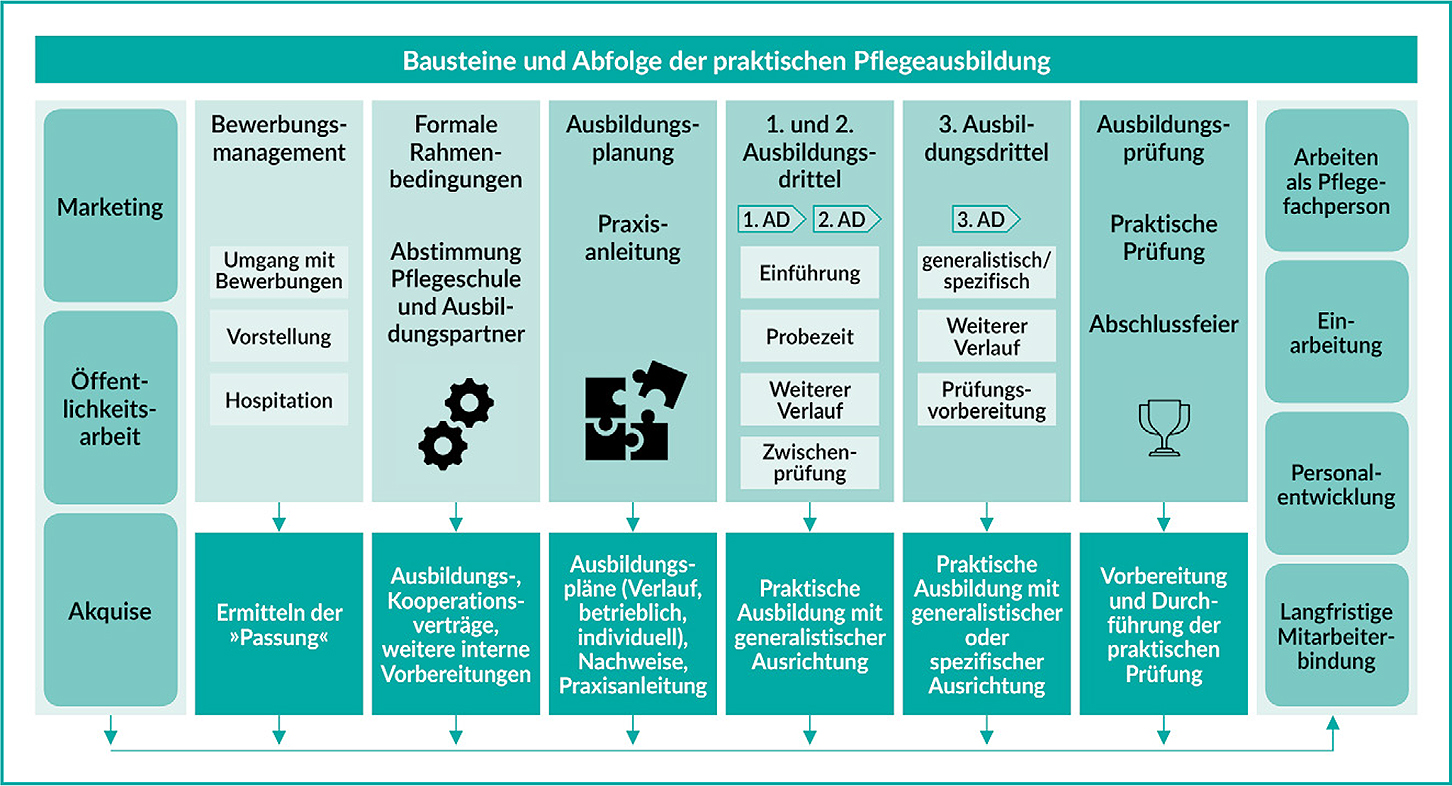 Bausteine und Abfolge der praktischen Pflegeausbildung

Marketing

Öffentlichkeitsarbeit

Akquise

Bewerbungsmanagement

Umgang mit Bewerbungen

Vorstellung

Hospitation

Ermitteln der »Passung«

Formale Rahmenbedingungen

Abstimmung Pflegeschule und Ausbildungspartner

Ausbildungs-, Kooperationsverträge, weitere interne Vorbereitungen

Ausbildungsplanung

Praxisanleitung

Ausbildungspläne (Verlauf, betrieblich, individuell), Nachweise, Praxisanleitung

1. und 2. Ausbildungsdrittel

1. AD 2. AD

Einführung

Probezeit

Weiterer Verlauf

Zwischenprüfung

Praktische Ausbildung mit generalistischer Ausrichtung

3. Ausbildungsdrittel

3. AD

generalistisch/ spezifisch

Weiterer Verlauf

Prüfungsvorbereitung

Praktische Ausbildung mit generalistischer oder spezifischer Ausrichtung

Ausbildungsprüfung

Praktische Prüfung

Abschlussfeier

Vorbereitung und Durchführung der praktischen Prüfung

Arbeiten als Pflegefachperson

Einarbeitung

Personalentwicklung

Langfristige Mitarbeiterbindung